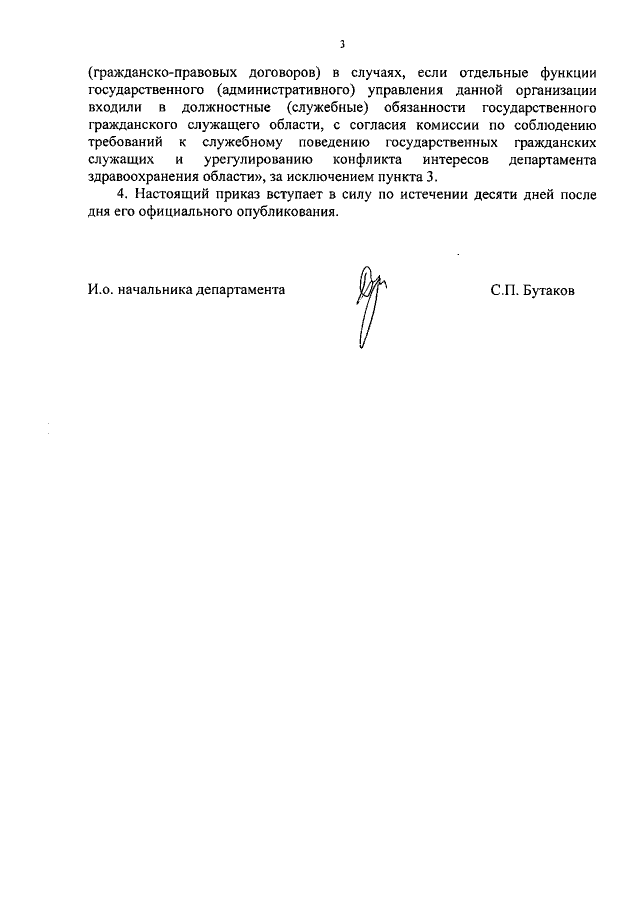 3

(гражданско-правовых договоров) в случаях, если отдельные функции государственного (административного) управления данной организации входили в должностные (служебные) обязанности государственного гражданского служащего области, с согласия комиссии по соблюдению требований к служебному поведению государственных гражданских служащих и урегулированию конфликта интересов департамента здравоохранения области», за исключением пункта 3.

4. Настоящий приказ вступает в силу по истечении десяти дней после дня его официального опубликования.

И.о. начальника департамента С.П. Бутаков